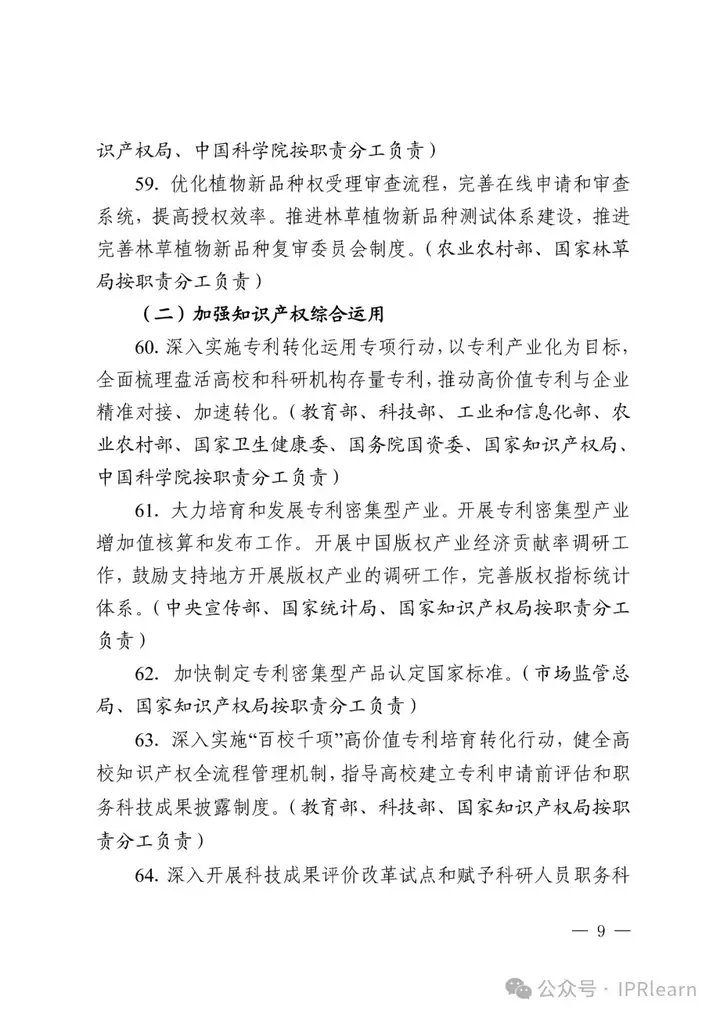 识产权局、中国科学院按职责分工负责）

59. 优化植物新品种权受理审查流程，完善在线申请和审查系统，提高授权效率。推进林草植物新品种测试体系建设，推进完善林草植物新品种复审委员会制度。（农业农村部、国家林草局按职责分工负责）

（二）加强知识产权综合运用

60. 深入实施专利转化运用专项行动，以专利产业化为目标，全面梳理盘活高校和科研机构存量专利，推动高价值专利与企业精准对接、加速转化。（教育部、科技部、工业和信息化部、农业农村部、国家卫生健康委、国务院国资委、国家知识产权局、中国科学院按职责分工负责）

61. 大力培育和发展专利密集型产业。开展专利密集型产业增加值核算和发布工作。开展中国版权产业经济贡献率调研工作，鼓励支持地方开展版权产业的调研工作，完善版权指标统计体系。（中央宣传部、国家统计局、国家知识产权局按职责分工负责）

62. 加快制定专利密集型产品认定国家标准。（市场监管总局、国家知识产权局按职责分工负责）

63. 深入实施“百校千项”高价值专利培育转化行动，健全高校知识产权全流程管理机制，指导高校建立专利申请前评估和职务科技成果披露制度。（教育部、科技部、国家知识产权局按职责分工负责）

64. 深入开展科技成果评价改革试点和赋予科研人员职务科

— 9 —

公众号 · IPRlearn